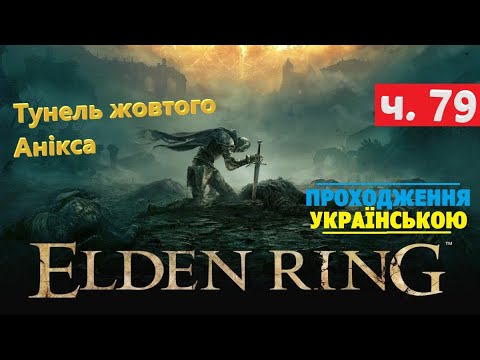 Тунель жовтого Анікса

ч. 79

ПРОХОДЖЕННЯ УКРАЇНСЬКОЮ

ELDEN RING™